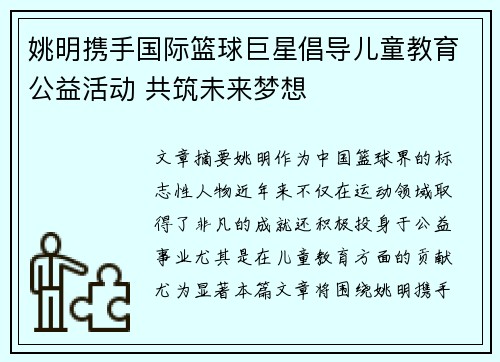 姚明携手国际篮球巨星倡导儿童教育公益活动 共筑未来梦想

文章摘要姚明作为中国篮球界的标志性人物近年来不仅在运动领域取得了非凡的成就还积极投身于公益事业尤其是在儿童教育方面的贡献尤为显著本篇文章将围绕姚明携手